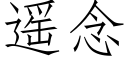 遥念